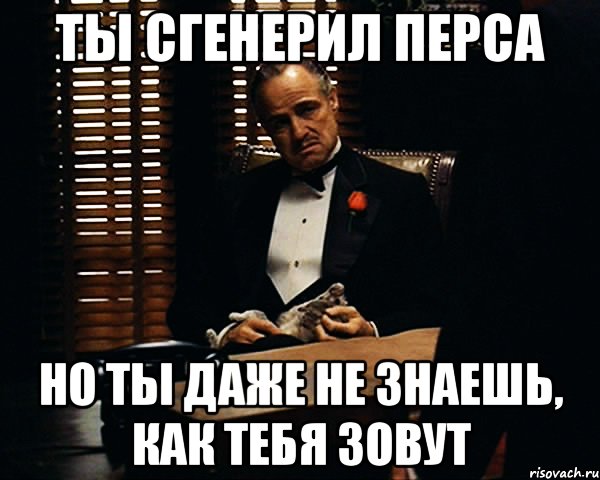 ТЫ СГЕНЕРИЛ ПЕРСА

НО ТЫ ДАЖЕ НЕ ЗНАЕШЬ, КАК ТЕБЯ ЗОВУТ

risovach.ru